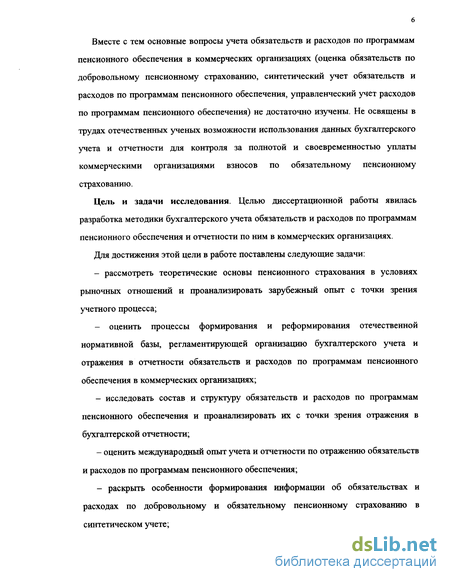 6

Вместе с тем основные вопросы учета обязательств и расходов по программам пенсионного обеспечения в коммерческих организациях (оценка обязательств по добровольному пенсионному страхованию, синтетический учет обязательств и расходов по программам пенсионного обеспечения, управленческий учет расходов по программам пенсионного обеспечения) не достаточно изучены. Не освящены в трудах отечественных ученых возможности использования данных бухгалтерского учета и отчетности для контроля за полнотой и своевременностью уплаты коммерческими организациями взносов по обязательному пенсионному страхованию.

Цель и задачи исследования. Целью диссертационной работы явилась разработка методики бухгалтерского учета обязательств и расходов по программам пенсионного обеспечения и отчетности по ним в коммерческих организациях.

Для достижения этой цели в работе поставлены следующие задачи:

– рассмотреть теоретические основы пенсионного страхования в условиях рыночных отношений и проанализировать зарубежный опыт с точки зрения учетного процесса;

– оценить процессы формирования и реформирования отечественной нормативной базы, регламентирующей организацию бухгалтерского учета и отражения в отчетности обязательств и расходов по программам пенсионного обеспечения в коммерческих организациях;

– исследовать состав и структуру обязательств и расходов по программам пенсионного обеспечения и проанализировать их с точки зрения отражения в бухгалтерской отчетности;

– оценить международный опыт учета и отчетности по отражению обязательств и расходов по программам пенсионного обеспечения;

– раскрыть особенности формирования информации об обязательствах и расходах по добровольному и обязательному пенсионному страхованию в синтетическом учете;

dsLib.net
библиотека диссертаций